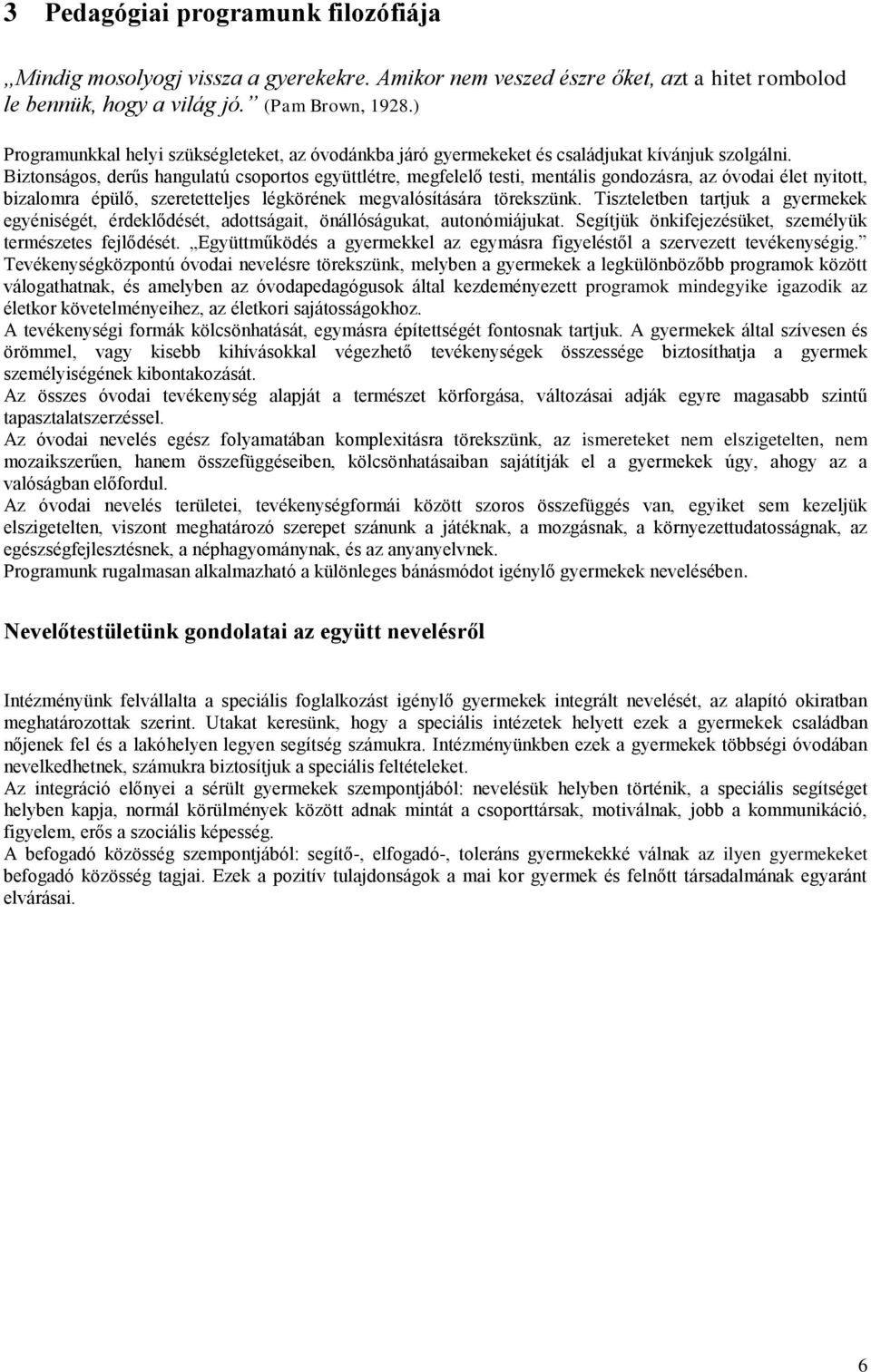 3 Pedagógiai programunk filozófiája

„Mindig mosolyogj vissza a gyerekekre. Amikor nem veszed észre őket, azt a hitet rombolod le bennük, hogy a világ jó.” (Pam Brown, 1928.)

Programunkkal helyi szükségleteket, az óvodánkba járó gyermekeket és családjukat kívánjuk szolgálni. Biztonságos, derűs hangulatú csoportos együttlétre, megfelelő testi, mentális gondozásra, az óvodai élet nyitott, bizalomra épülő, szeretetteljes légkörének megvalósítására törekszünk. Tiszteletben tartjuk a gyermekek egyéniségét, érdeklődését, adottságait, önállóságukat, autonómiájukat. Segítjük önkifejezésüket, személyük természetes fejlődését. „Együttműködés a gyermekkel az egymásra figyeléstől a szervezett tevékenységig.” Tevékenységközpontú óvodai nevelésre törekszünk, melyben a gyermekek a legkülönbözőbb programok között válogathatnak, és amelyben az óvodapedagógusok által kezdeményezett programok mindegyike igazodik az életkor követelményeihez, az életkori sajátosságokhoz.
A tevékenységi formák kölcsönhatását, egymásra építettségét fontosnak tartjuk. A gyermekek által szívesen és örömmel, vagy kisebb kihívásokkal végezhető tevékenységek összessége biztosíthatja a gyermek személyiségének kibontakozását.
Az összes óvodai tevékenység alapját a természet körforgása, változásai adják egyre magasabb szintű tapasztalatszerzéssel.
Az óvodai nevelés egész folyamatában komplexitásra törekszünk, az ismereteket nem elszigetelten, nem mozaikszerűen, hanem összefüggéseiben, kölcsönhatásaiban sajátítják el a gyermekek úgy, ahogy az a valóságban előfordul.
Az óvodai nevelés területei, tevékenységformái között szoros összefüggés van, egyiket sem kezeljük elszigetelten, viszont meghatározó szerepet szánunk a játéknak, a mozgásnak, a környezettudatosságnak, az egészségfejlesztésnek, a néphagyománynak, és az anyanyelvnek.
Programunk rugalmasan alkalmazható a különleges bánásmódot igénylő gyermekek nevelésében.

Nevelőtestületünk gondolatai az együtt nevelésről

Intézményünk felvállalta a speciális foglalkozást igénylő gyermekek integrált nevelését, az alapító okiratban meghatározottak szerint. Utakat keresünk, hogy a speciális intézetek helyett ezek a gyermekek családban nőjenek fel és a lakóhelyen legyen segítség számukra. Intézményünkben ezek a gyermekek többségi óvodában nevelkedhetnek, számukra biztosítjuk a speciális feltételeket.
Az integráció előnyei a sérült gyermekek szempontjából: nevelésük helyben történik, a speciális segítséget helyben kapja, normál körülmények között adnak mintát a csoporttársak, motiválnak, jobb a kommunikáció, figyelem, erős a szociális képesség.
A befogadó közösség szempontjából: segítő-, elfogadó-, toleráns gyermekekké válnak az ilyen gyermekeket befogadó közösség tagjai. Ezek a pozitív tulajdonságok a mai kor gyermek és felnőtt társadalmának egyaránt elvárásai.

6